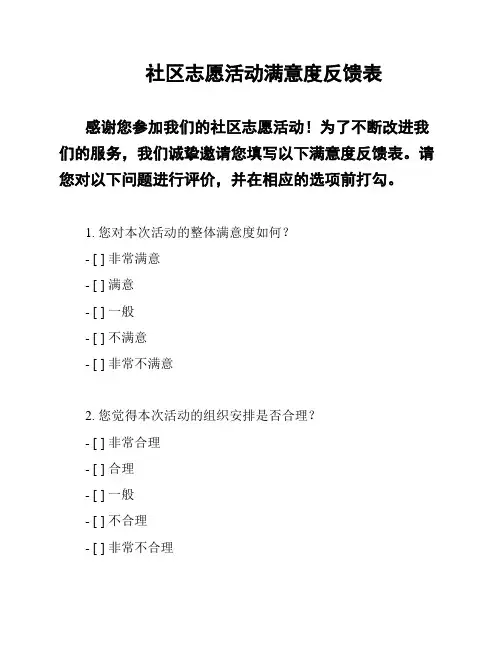 社区志愿活动满意度反馈表

感谢您参加我们的社区志愿活动！为了不断改进我们的服务，我们诚挚邀请您填写以下满意度反馈表。请您对以下问题进行评价，并在相应的选项前打勾。

1. 您对本次活动的整体满意度如何？

- [ ] 非常满意

- [ ] 满意

- [ ] 一般

- [ ] 不满意

- [ ] 非常不满意

2. 您觉得本次活动的组织安排是否合理？

- [ ] 非常合理

- [ ] 合理

- [ ] 一般

- [ ] 不合理

- [ ] 非常不合理